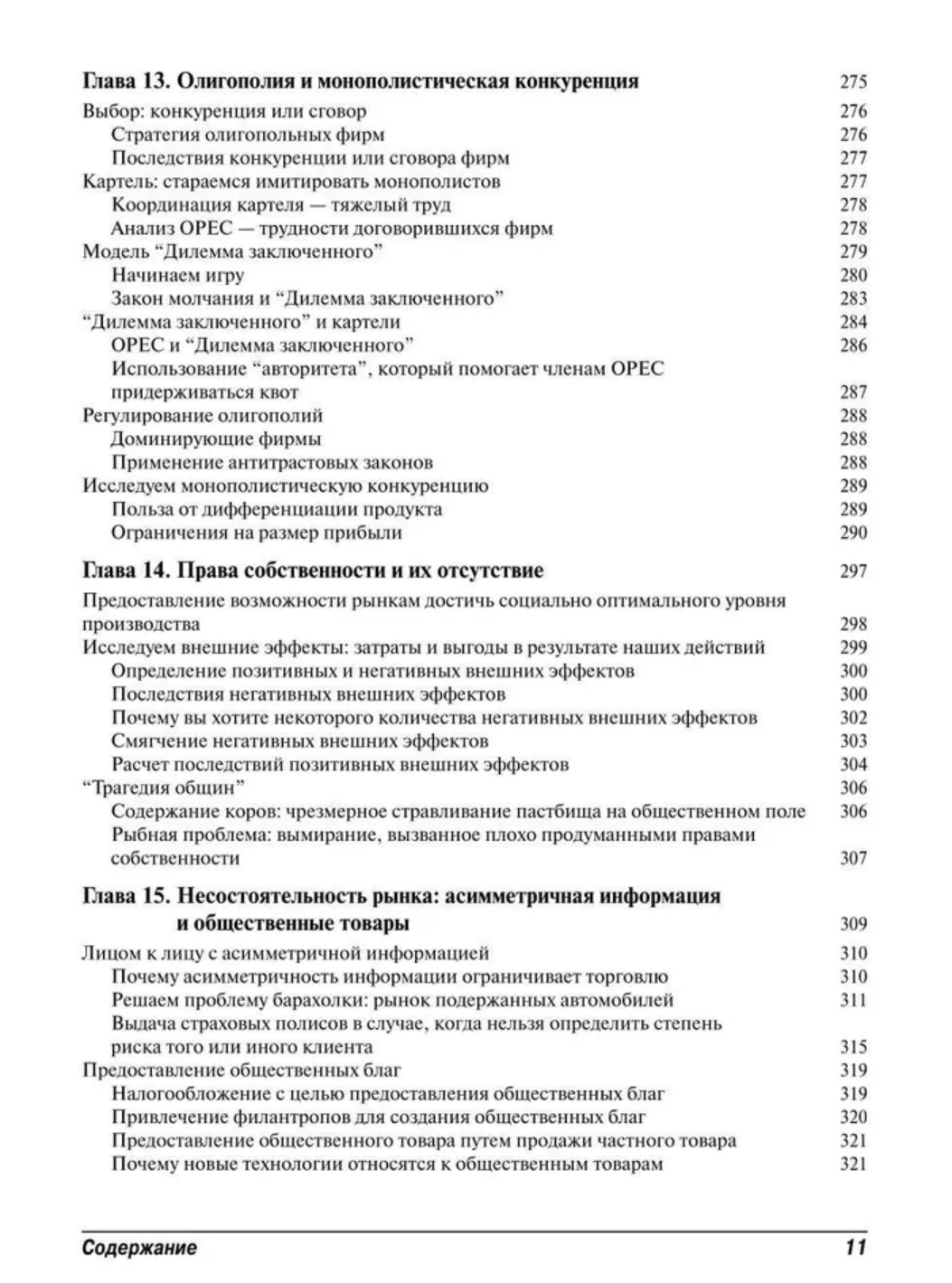 Глава 13. Олигополия и монополистическая конкуренция 275

Выбор: конкуренция или сговор 276
Стратегия олигопольных фирм 276
Последствия конкуренции или сговора фирм 277
Картель: стараемся имитировать монополистов 277
Координация картеля — тяжелый труд 278
Анализ ОРЕС — трудности договорившихся фирм 278
Модель “Дилемма заключенного” 279
Начинаем игру 280
Закон молчания и “Дилемма заключенного” 283
“Дилемма заключенного” и картели 284
ОРЕС и “Дилемма заключенного” 286
Использование “авторитета”, который помогает членам ОРЕС придерживаться квот 287
Регулирование олигополий 288
Доминирующие фирмы 288
Применение антитрастовых законов 288
Исследуем монополистическую конкуренцию 289
Польза от дифференциации продукта 289
Ограничения на размер прибыли 290

Глава 14. Права собственности и их отсутствие 297

Предоставление возможности рынкам достичь социально оптимального уровня производства 298
Исследуем внешние эффекты: затраты и выгоды в результате наших действий 299
Определение позитивных и негативных внешних эффектов 300
Последствия негативных внешних эффектов 300
Почему вы хотите некоторого количества негативных внешних эффектов 302
Смягчение негативных внешних эффектов 303
Расчет последствий позитивных внешних эффектов 304
“Трагедия общин” 306
Содержание коров: чрезмерное стравливание пастбища на общественном поле 306
Рыбная проблема: вымирание, вызванное плохо продуманными правами собственности 307

Глава 15. Несостоятельность рынка: асимметричная информация и общественные товары 309

Лицом к лицу с асимметричной информацией 310
Почему асимметричность информации ограничивает торговлю 310
Решаем проблему барахолки: рынок подержанных автомобилей 311
Выдача страховых полисов в случае, когда нельзя определить степень риска того или иного клиента 315
Предоставление общественных благ 319
Налогообложение с целью предоставления общественных благ 319
Привлечение филантропов для создания общественных благ 320
Предоставление общественного товара путем продажи частного товара 321
Почему новые технологии относятся к общественным товарам 321

Содержание 11